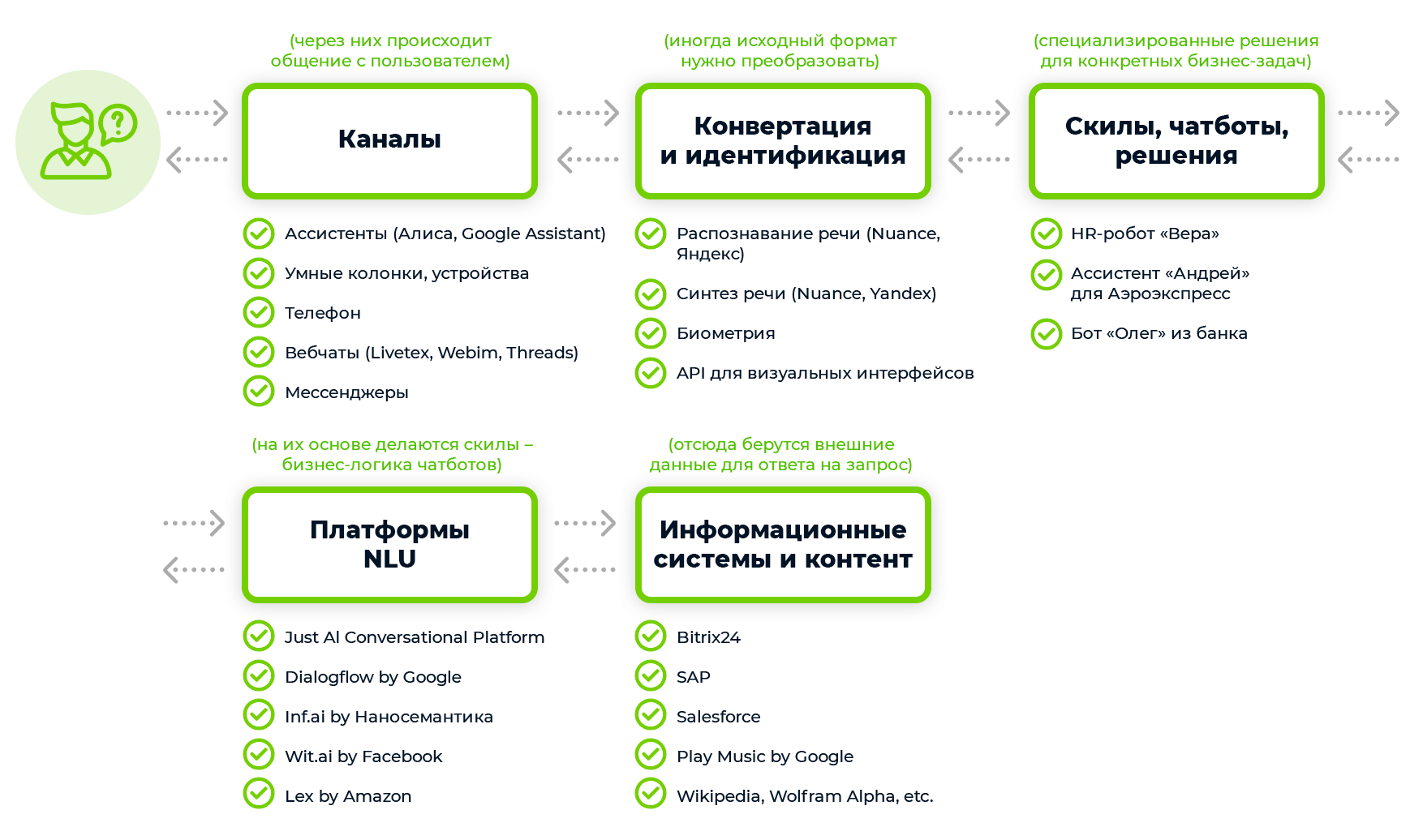 (через них происходит общение с пользователем)

Каналы

Ассистенты (Алиса, Google Assistant)
Умные колонки, устройства
Телефон
Вебчаты (Livetex, Webim, Threads)
Мессенджеры

(иногда исходный формат нужно преобразовать)

Конвертация и идентификация

Распознавание речи (Nuance, Яндекс)
Синтез речи (Nuance, Yandex)
Биометрия
API для визуальных интерфейсов

(специализированные решения для конкретных бизнес-задач)

Скилы, чатботы, решения

HR-робот «Вера»
Ассистент «Андрей» для Аэроэкспресс
Бот «Олег» из банка

(на их основе делаются скилы – бизнес-логика чатботов)

Платформы NLU

Just AI Conversational Platform
Dialogflow by Google
Inf.ai by Наносемантика
Wit.ai by Facebook
Lex by Amazon

(отсюда берутся внешние данные для ответа на запрос)

Информационные системы и контент

Bitrix24
SAP
Salesforce
Play Music by Google
Wikipedia, Wolfram Alpha, etc.